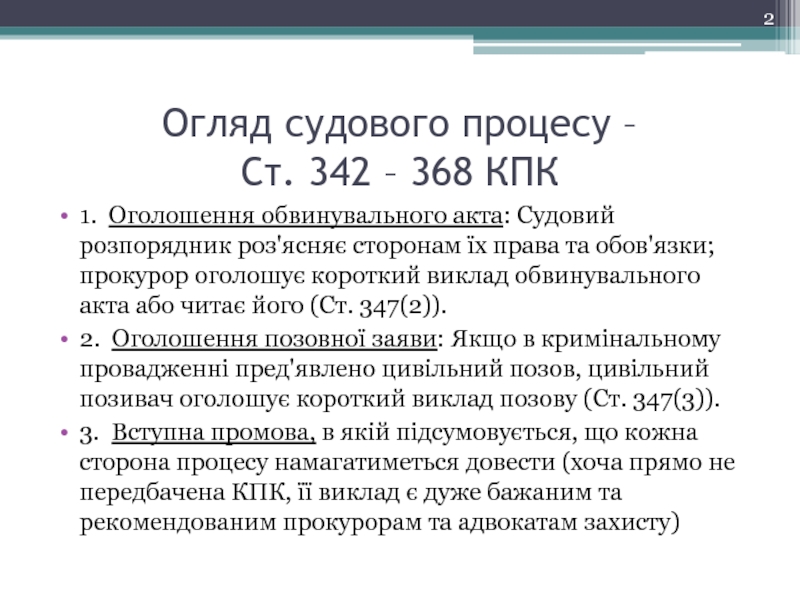 2

Огляд судового процесу – Ст. 342 – 368 КПК

• 1. Оголошення обвинувального акта: Судовий розпорядник роз'ясняє сторонам їх права та обов'язки; прокурор оголошує короткий виклад обвинувального акта або читає його (Ст. 347(2)).

• 2. Оголошення позовної заяви: Якщо в кримінальному провадженні пред'явлено цивільний позов, цивільний позивач оголошує короткий виклад позову (Ст. 347(3)).

• 3. Вступна промова, в якій підсумовується, що кожна сторона процесу намагатиметься довести (хоча прямо не передбачена КПК, її виклад є дуже бажаним та рекомендованим прокурорам та адвокатам захисту)